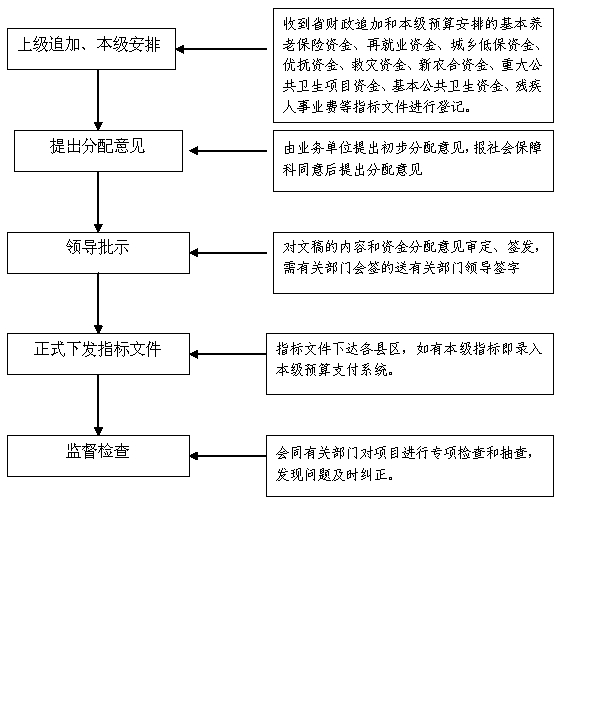 上级追加、本级安排

收到省财政追加和本级预算安排的基本养老保险资金、再就业资金、城乡低保资金、优抚资金、救灾资金、新农合资金、重大公共卫生项目资金、基本公共卫生资金、残疾人事业费等指标文件进行登记。

提出分配意见

由业务单位提出初步分配意见，报社会保障科同意后提出分配意见

领导批示

对文稿的内容和资金分配意见审定、签发，需有关部门会签的送有关部门领导签字

正式下发指标文件

指标文件下达各县区，如有本级指标即录入本级预算支付系统。

监督检查

会同有关部门对项目进行专项检查和抽查，发现问题及时纠正。